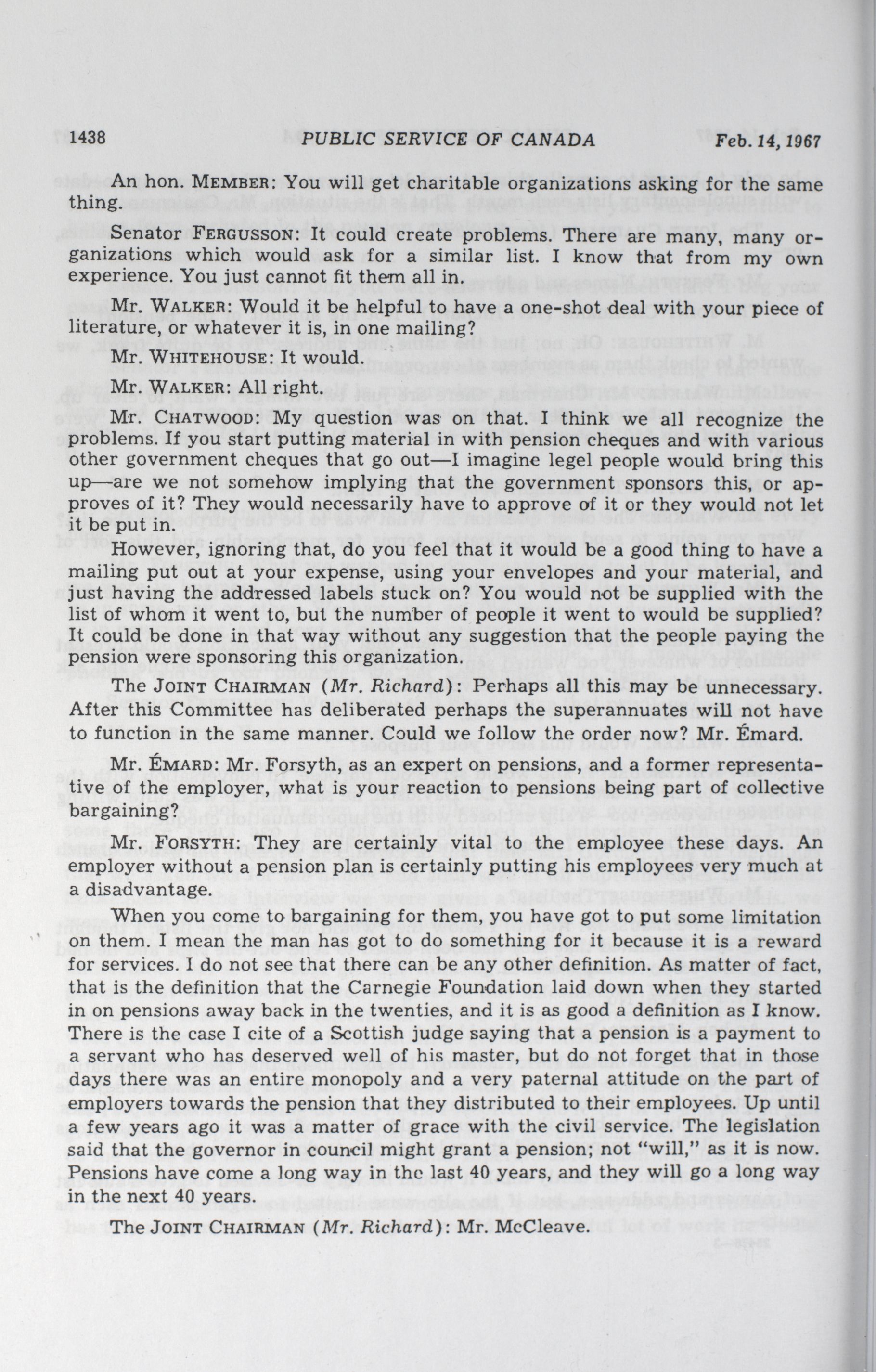 1438 PUBLIC SERVICE OF CANADA Feb. 14, 1967

An hon. MEMBER: You will get charitable organizations asking for the same thing.

Senator FERGUSSON: It could create problems. There are many, many organizations which would ask for a similar list. I know that from my own experience. You just cannot fit them all in.

Mr. WALKER: Would it be helpful to have a one-shot deal with your piece of literature, or whatever it is, in one mailing?

Mr. WHITEHOUSE: It would.

Mr. WALKER: All right.

Mr. CHATWOOD: My question was on that. I think we all recognize the problems. If you start putting material in with pension cheques and with various other government cheques that go out—I imagine legel people would bring this up—are we not somehow implying that the government sponsors this, or approves of it? They would necessarily have to approve of it or they would not let it be put in.

However, ignoring that, do you feel that it would be a good thing to have a mailing put out at your expense, using your envelopes and your material, and just having the addressed labels stuck on? You would not be supplied with the list of whom it went to, but the number of people it went to would be supplied? It could be done in that way without any suggestion that the people paying the pension were sponsoring this organization.

The JOINT CHAIRMAN (Mr. Richard): Perhaps all this may be unnecessary. After this Committee has deliberated perhaps the superannuates will not have to function in the same manner. Could we follow the order now? Mr. Émard.

Mr. ÉMARD: Mr. Forsyth, as an expert on pensions, and a former representative of the employer, what is your reaction to pensions being part of collective bargaining?

Mr. FORSYTH: They are certainly vital to the employee these days. An employer without a pension plan is certainly putting his employees very much at a disadvantage.

When you come to bargaining for them, you have got to put some limitation on them. I mean the man has got to do something for it because it is a reward for services. I do not see that there can be any other definition. As matter of fact, that is the definition that the Carnegie Foundation laid down when they started in on pensions away back in the twenties, and it is as good a definition as I know. There is the case I cite of a Scottish judge saying that a pension is a payment to a servant who has deserved well of his master, but do not forget that in those days there was an entire monopoly and a very paternal attitude on the part of employers towards the pension that they distributed to their employees. Up until a few years ago it was a matter of grace with the civil service. The legislation said that the governor in council might grant a pension; not "will," as it is now. Pensions have come a long way in the last 40 years, and they will go a long way in the next 40 years.

The JOINT CHAIRMAN (Mr. Richard): Mr. McCleave.